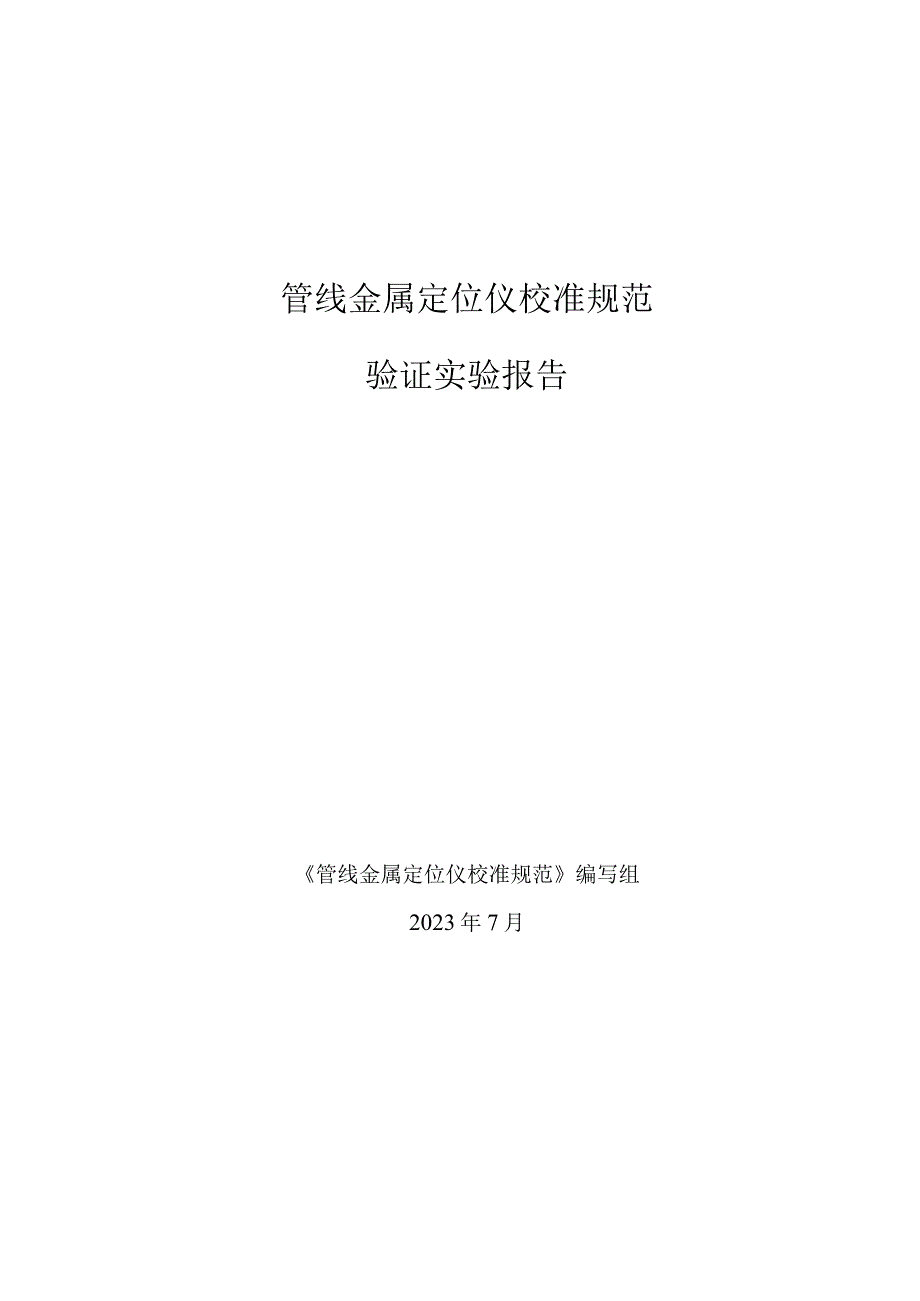 管线金属定位仪校准规范

验证实验报告

《管线金属定位仪校准规范》编写组

2023年7月